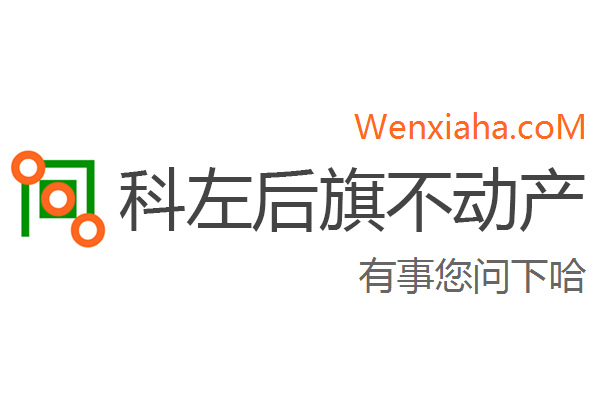 Wenxiaha.coM

科左后旗不动产

有事您问下哈